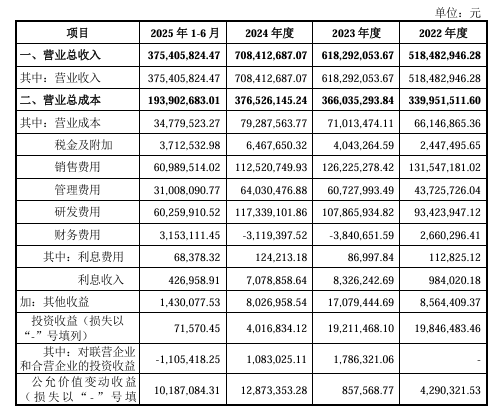 单位：元

| 项目 | 2025 年 1-6 月 | 2024 年度 | 2023 年度 | 2022 年度 |
|---|---|---|---|---|
| 一、营业总收入 | 375,405,824.47 | 708,412,687.07 | 618,292,053.67 | 518,482,946.28 |
| 其中：营业收入 | 375,405,824.47 | 708,412,687.07 | 618,292,053.67 | 518,482,946.28 |
| 二、营业总成本 | 193,902,683.01 | 376,526,145.24 | 366,035,293.84 | 339,951,511.60 |
| 其中：营业成本 | 34,779,523.27 | 79,287,563.77 | 71,013,474.11 | 66,146,865.36 |
| 税金及附加 | 3,712,532.98 | 6,467,650.32 | 4,043,264.59 | 2,447,495.65 |
| 销售费用 | 60,989,514.02 | 112,520,749.93 | 126,225,278.42 | 131,547,181.02 |
| 管理费用 | 31,008,090.77 | 64,030,476.88 | 60,727,993.49 | 43,725,726.04 |
| 研发费用 | 60,259,910.52 | 117,339,101.86 | 107,865,934.82 | 93,423,947.12 |
| 财务费用 | 3,153,111.45 | -3,119,397.52 | -3,840,651.59 | 2,660,296.41 |
| 其中：利息费用 | 68,378.32 | 124,213.18 | 86,997.84 | 112,825.12 |
| 利息收入 | 426,958.91 | 7,078,858.64 | 8,326,242.69 | 984,020.18 |
| 加：其他收益 | 1,430,077.53 | 8,026,958.54 | 17,079,444.69 | 8,564,409.37 |
| 投资收益（损失以“-”号填列） | 71,570.45 | 4,016,834.12 | 19,211,468.10 | 19,846,483.46 |
| 其中：对联营企业和合营企业的投资收益 | -1,105,418.25 | 1,083,025.11 | 1,786,321.06 | - |
| 公允价值变动收益（损失以“-”号填 | 10,187,084.31 | 12,873,353.28 | 857,568.77 | 4,290,321.53 |